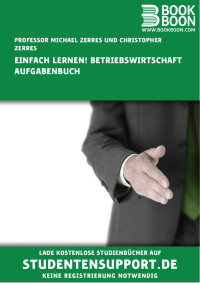 BOOK
BOON
WWW.BOOKBOON.COM

PROFESSOR MICHAEL ZERRES UND CHRISTOPHER ZERRES

EINFACH LERNEN! BETRIEBSWIRTSCHAFT AUFGABENBUCH

LADE KOSTENLOSE STUDIENBÜCHER AUF
STUDENTENSUPPORT.DE
KEINE REGISTRIERUNG NOTWENDIG